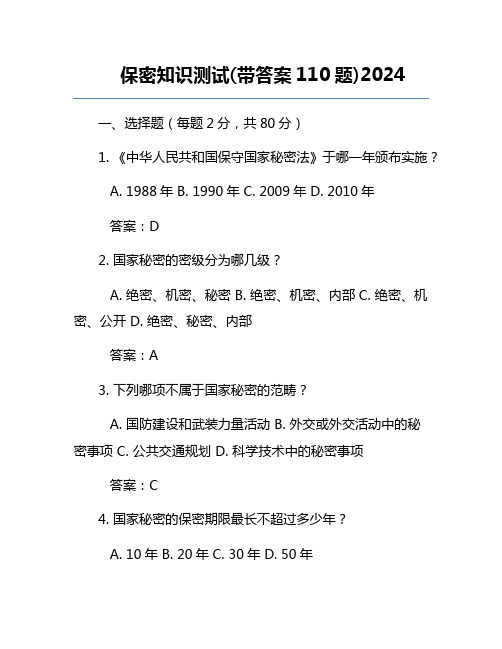 保密知识测试(带答案 110 题)2024

一、选择题（每题 2 分，共 80 分）

1. 《中华人民共和国保守国家秘密法》于哪一年颁布实施？

A. 1988 年 B. 1990 年 C. 2009 年 D. 2010 年

答案：D

2. 国家秘密的密级分为哪几级？

A. 绝密、机密、秘密 B. 绝密、机密、内部 C. 绝密、机密、公开 D. 绝密、秘密、内部

答案：A

3. 下列哪项不属于国家秘密的范畴？

A. 国防建设和武装力量活动 B. 外交或外交活动中的秘密事项 C. 公共交通规划 D. 科学技术中的秘密事项

答案：C

4. 国家秘密的保密期限最长不超过多少年？

A. 10 年 B. 20 年 C. 30 年 D. 50 年